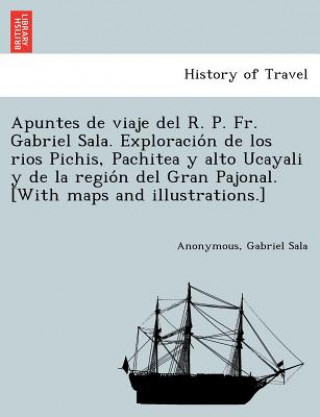 BRITISH LIBRARY

History of Travel

Apuntes de viaje del R. P. Fr. Gabriel Sala. Exploración de los rios Pichis, Pachitea y alto Ucayali y de la región del Gran Pajonal. [With maps and illustrations.]

Anonymous, Gabriel Sala